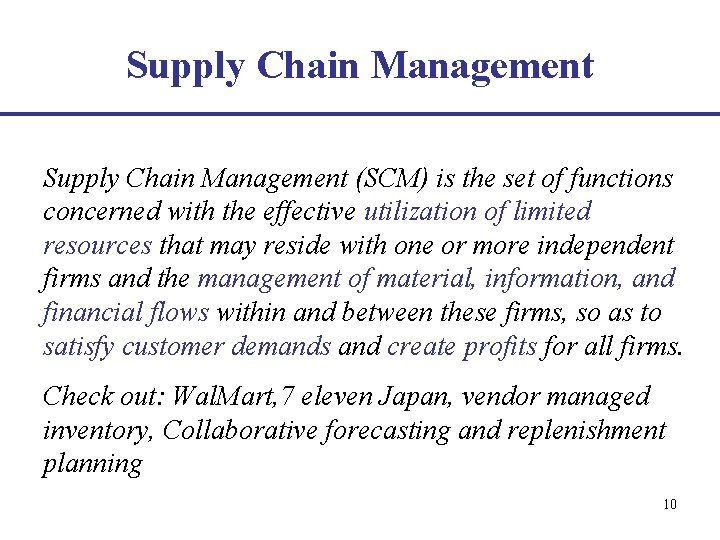 Supply Chain Management

Supply Chain Management (SCM) is the set of functions concerned with the effective utilization of limited resources that may reside with one or more independent firms and the management of material, information, and financial flows within and between these firms, so as to satisfy customer demands and create profits for all firms.

Check out: WalMart,7 eleven Japan, vendor managed inventory, Collaborative forecasting and replenishment planning

10